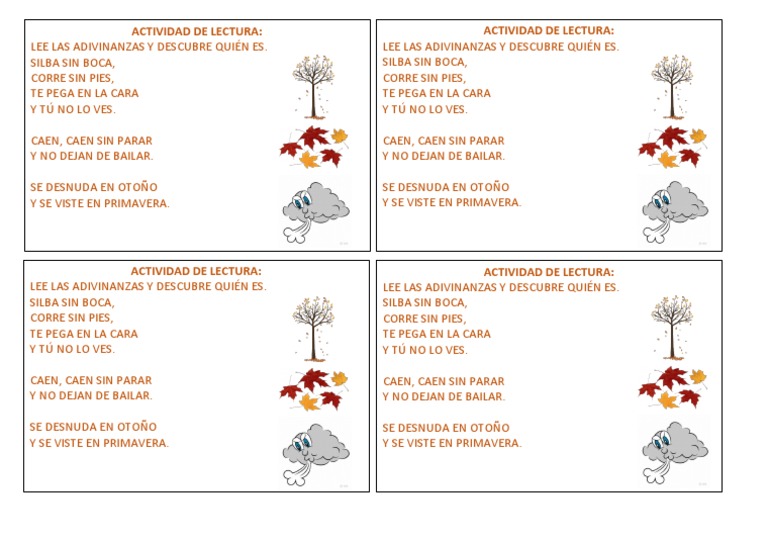 ACTIVIDAD DE LECTURA:
LEE LAS ADIVINANZAS Y DESCUBRE QUIÉN ES.
SILBA SIN BOCA,
CORRE SIN PIES,
TE PEGA EN LA CARA
Y TÚ NO LO VES.

CAEN, CAEN SIN PARAR
Y NO DEJAN DE BAILAR.

SE DESNUDA EN OTOÑO
Y SE VISTE EN PRIMAVERA.

ACTIVIDAD DE LECTURA:
LEE LAS ADIVINANZAS Y DESCUBRE QUIÉN ES.
SILBA SIN BOCA,
CORRE SIN PIES,
TE PEGA EN LA CARA
Y TÚ NO LO VES.

CAEN, CAEN SIN PARAR
Y NO DEJAN DE BAILAR.

SE DESNUDA EN OTOÑO
Y SE VISTE EN PRIMAVERA.

ACTIVIDAD DE LECTURA:
LEE LAS ADIVINANZAS Y DESCUBRE QUIÉN ES.
SILBA SIN BOCA,
CORRE SIN PIES,
TE PEGA EN LA CARA
Y TÚ NO LO VES.

CAEN, CAEN SIN PARAR
Y NO DEJAN DE BAILAR.

SE DESNUDA EN OTOÑO
Y SE VISTE EN PRIMAVERA.

ACTIVIDAD DE LECTURA:
LEE LAS ADIVINANZAS Y DESCUBRE QUIÉN ES.
SILBA SIN BOCA,
CORRE SIN PIES,
TE PEGA EN LA CARA
Y TÚ NO LO VES.

CAEN, CAEN SIN PARAR
Y NO DEJAN DE BAILAR.

SE DESNUDA EN OTOÑO
Y SE VISTE EN PRIMAVERA.